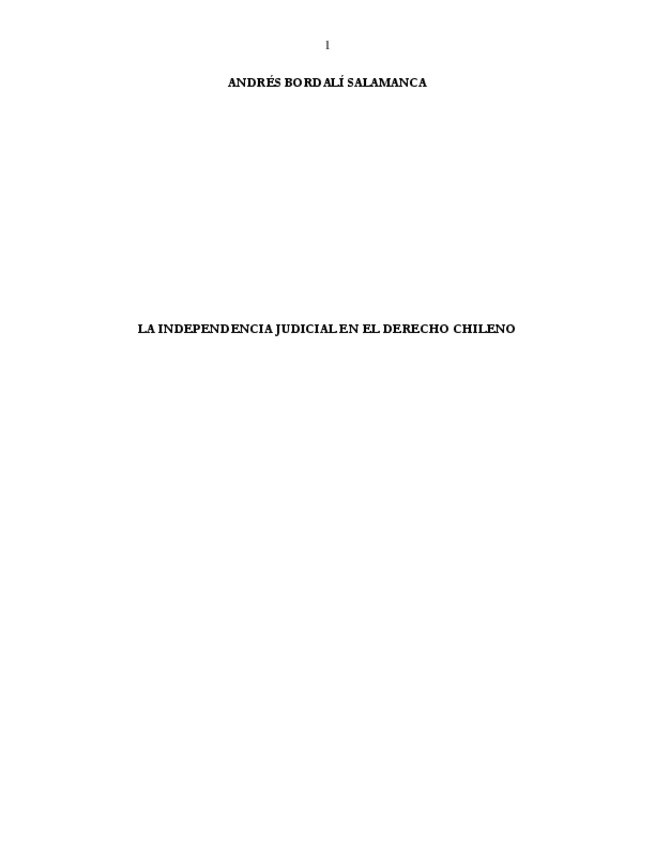 1

ANDRÉS BORDALÍ SALAMANCA

LA INDEPENDENCIA JUDICIAL EN EL DERECHO CHILENO